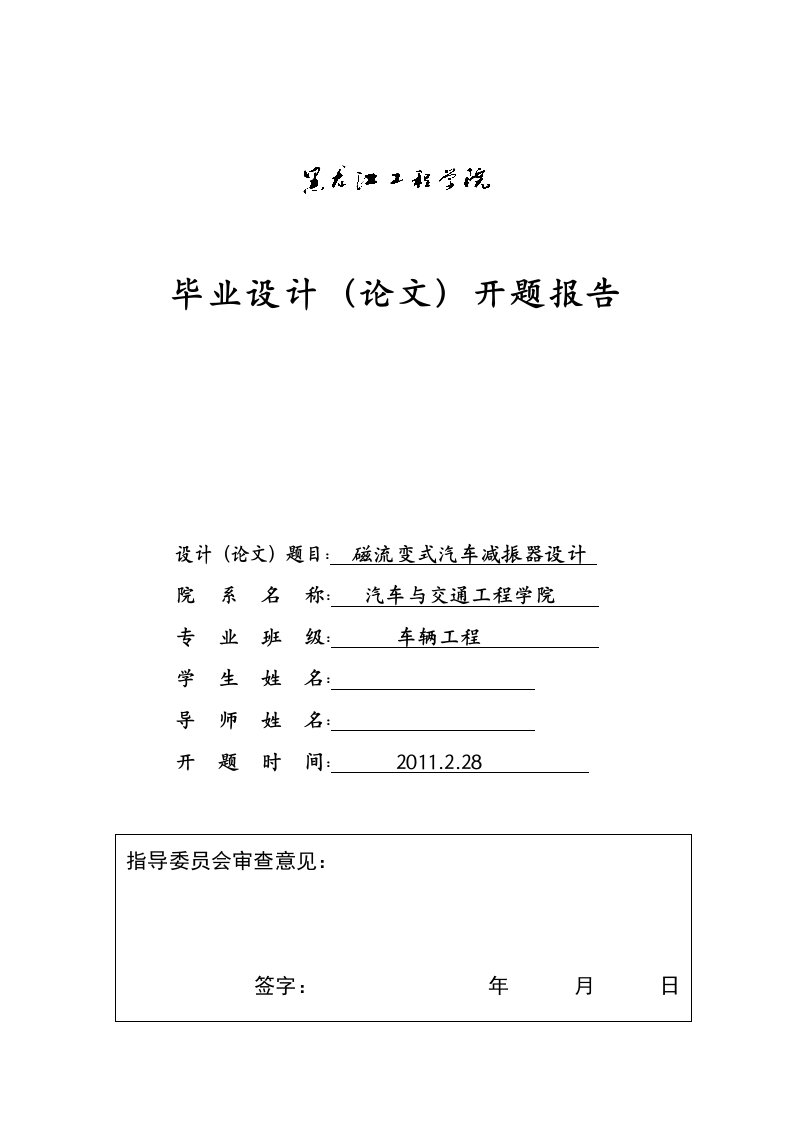 黑龙江工程学院

毕业设计（论文）开题报告

设计（论文）题目：磁流变式汽车减振器设计

院 系 名 称：汽车与交通工程学院

专 业 班 级：车辆工程

学 生 姓 名：

导 师 姓 名：

开 题 时 间：2011.2.28

指导委员会审查意见：

签字： 年 月 日